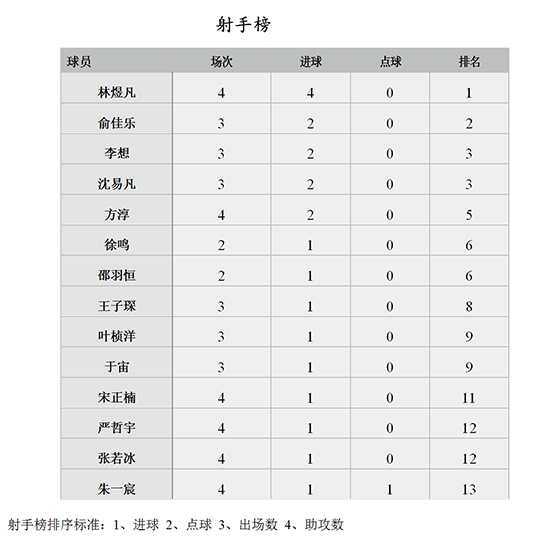 射手榜

| 球员 | 场次 | 进球 | 点球 | 排名 |
|---|---|---|---|---|
| 林煜凡 | 4 | 4 | 0 | 1 |
| 俞佳乐 | 3 | 2 | 0 | 2 |
| 李想 | 3 | 2 | 0 | 3 |
| 沈易凡 | 3 | 2 | 0 | 3 |
| 方淳 | 4 | 2 | 0 | 5 |
| 徐鸣 | 2 | 1 | 0 | 6 |
| 邵羽恒 | 2 | 1 | 0 | 6 |
| 王子琛 | 3 | 1 | 0 | 8 |
| 叶桢洋 | 3 | 1 | 0 | 9 |
| 于宙 | 3 | 1 | 0 | 9 |
| 宋正楠 | 4 | 1 | 0 | 11 |
| 严哲宇 | 4 | 1 | 0 | 12 |
| 张若冰 | 4 | 1 | 0 | 12 |
| 朱一宸 | 4 | 1 | 1 | 13 |

射手榜排序标准：1、进球 2、点球 3、出场数 4、助攻数